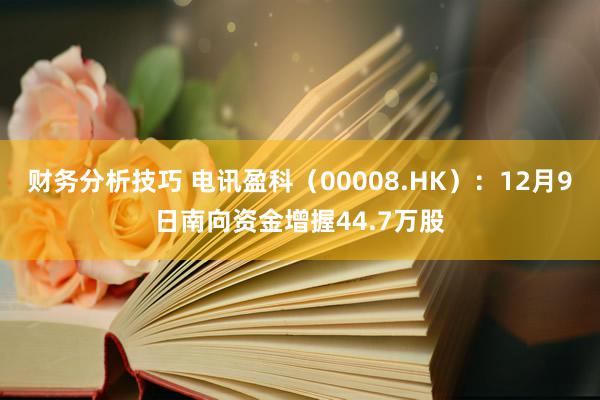 财务分析技巧 电讯盈科（00008.HK）：12月9日南向资金增握44.7万股